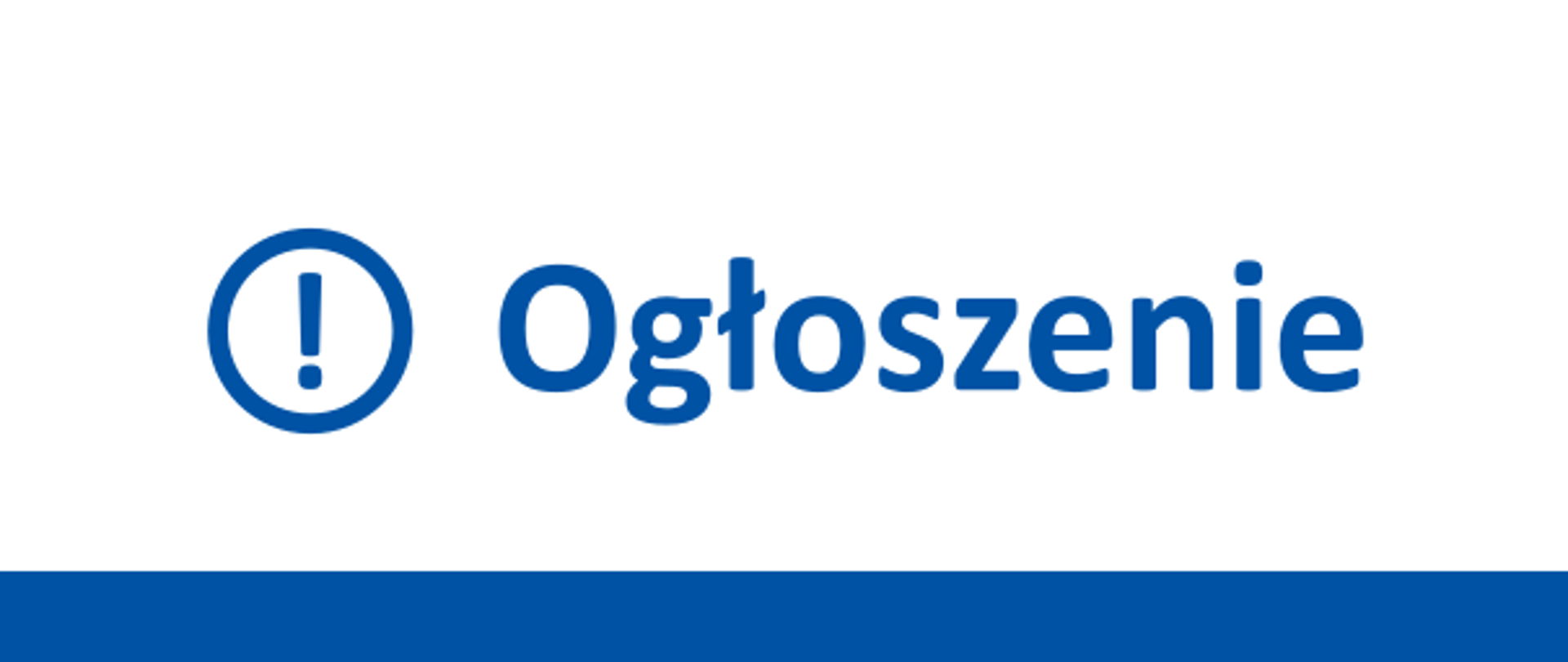 Ogłoszenie